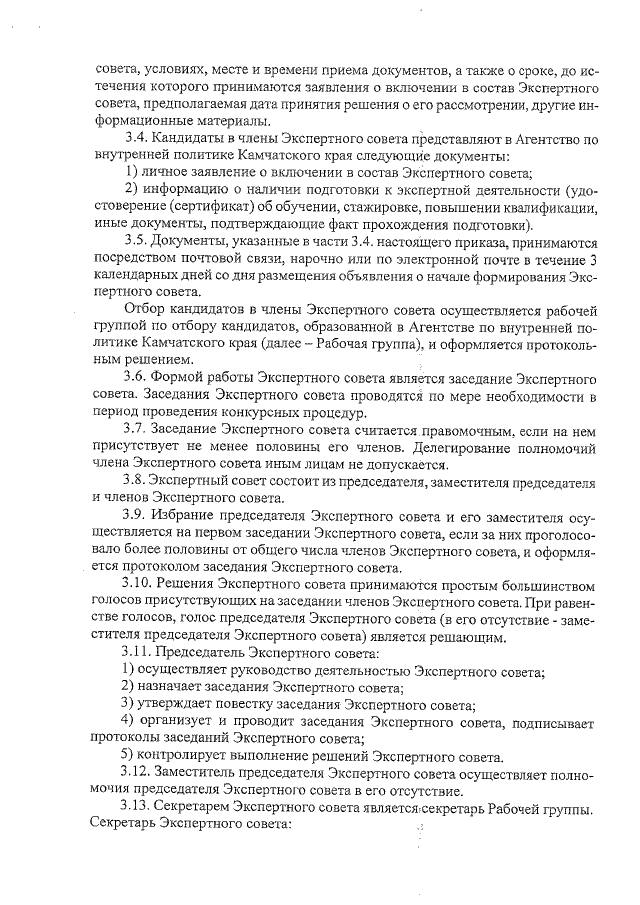 совета, условиях, месте и времени приема документов, а также о сроке, до истечения которого принимаются заявления о включении в состав Экспертного совета, предполагаемая дата принятия решения о его рассмотрении, другие информационные материалы.

3.4. Кандидаты в члены Экспертного совета представляют в Агентство по внутренней политике Камчатского края следующие документы:

1) личное заявление о включении в состав Экспертного совета;

2) информацию о наличии подготовки к экспертной деятельности (удостоверение (сертификат) об обучении, стажировке, повышении квалификации, иные документы, подтверждающие факт прохождения подготовки).

3.5. Документы, указанные в части 3.4. настоящего приказа, принимаются посредством почтовой связи, нарочно или по электронной почте в течение 3 календарных дней со дня размещения объявления о начале формирования Экспертного совета.

Отбор кандидатов в члены Экспертного совета осуществляется рабочей группой по отбору кандидатов, образованной в Агентстве по внутренней политике Камчатского края (далее – Рабочая группа), и оформляется протокольным решением.

3.6. Формой работы Экспертного совета является заседание Экспертного совета. Заседания Экспертного совета проводятся по мере необходимости в период проведения конкурсных процедур.

3.7. Заседание Экспертного совета считается правомочным, если на нем присутствует не менее половины его членов. Делегирование полномочий члена Экспертного совета иным лицам не допускается.

3.8. Экспертный совет состоит из председателя, заместителя председателя и членов Экспертного совета.

3.9. Избрание председателя Экспертного совета и его заместителя осуществляется на первом заседании Экспертного совета, если за них проголосовало более половины от общего числа членов Экспертного совета, и оформляется протоколом заседания Экспертного совета.

3.10. Решения Экспертного совета принимаются простым большинством голосов присутствующих на заседании членов Экспертного совета. При равенстве голосов, голос председателя Экспертного совета (в его отсутствие - заместителя председателя Экспертного совета) является решающим.

3.11. Председатель Экспертного совета:

1) осуществляет руководство деятельностью Экспертного совета;

2) назначает заседания Экспертного совета;

3) утверждает повестку заседания Экспертного совета;

4) организует и проводит заседания Экспертного совета, подписывает протоколы заседаний Экспертного совета;

5) контролирует выполнение решений Экспертного совета.

3.12. Заместитель председателя Экспертного совета осуществляет полномочия председателя Экспертного совета в его отсутствие.

3.13. Секретарем Экспертного совета является секретарь Рабочей группы. Секретарь Экспертного совета: